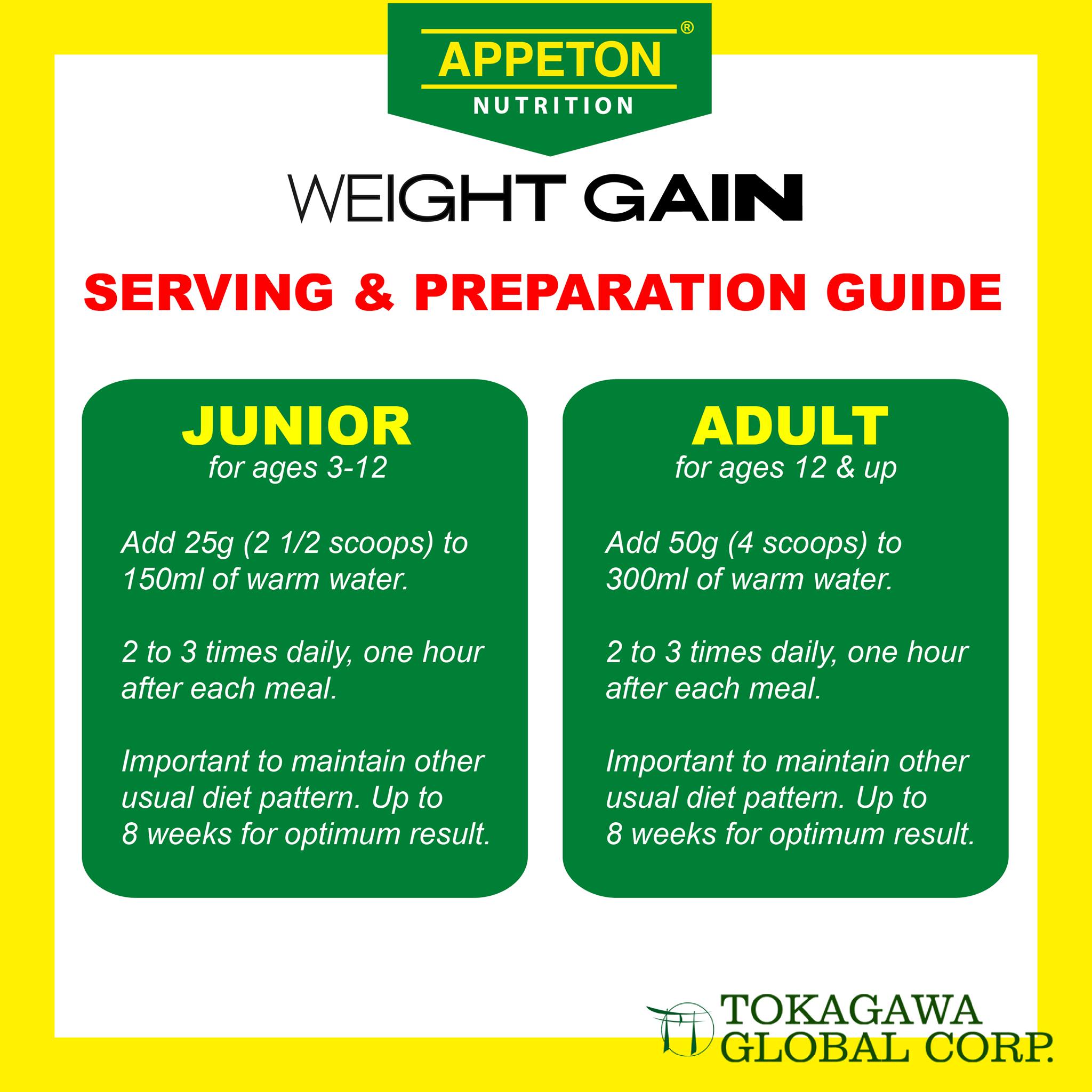 APPETON®
NUTRITION

WEIGHT GAIN

SERVING & PREPARATION GUIDE

JUNIOR
for ages 3-12

Add 25g (2 1/2 scoops) to 150ml of warm water.

2 to 3 times daily, one hour after each meal.

Important to maintain other usual diet pattern. Up to 8 weeks for optimum result.

ADULT
for ages 12 & up

Add 50g (4 scoops) to 300ml of warm water.

2 to 3 times daily, one hour after each meal.

Important to maintain other usual diet pattern. Up to 8 weeks for optimum result.

TOKAGAWA
GLOBAL CORP.